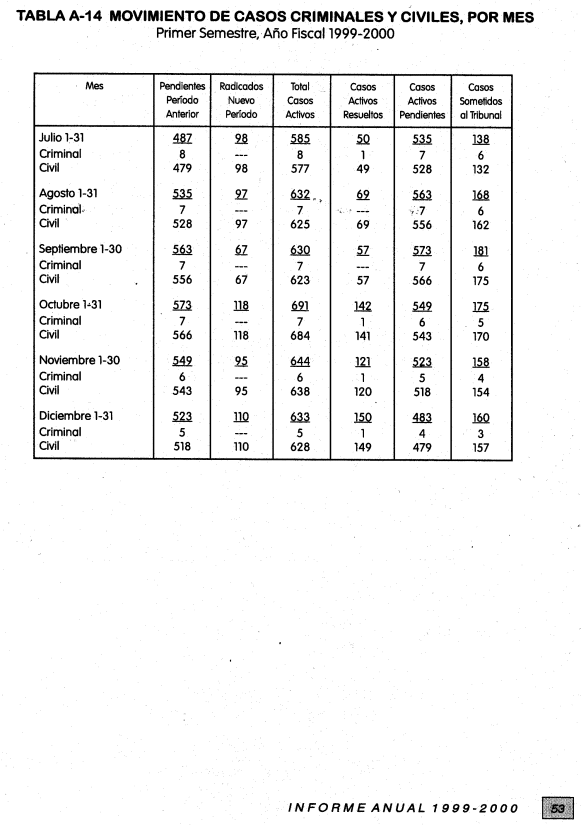 TABLA A-14 MOVIMIENTO DE CASOS CRIMINALES Y CIVILES, POR MES
Primer Semestre, Año Fiscal 1999-2000

| Mes | Pendientes Período Anterior | Radicados Nuevo Período | Total Casos Activos | Casos Activos Resueltos | Casos Activos Pendientes | Casos Sometidos al Tribunal |
|---|---|---|---|---|---|---|
| Julio 1-31 | 487 | 98 | 585 | 50 | 535 | 138 |
| Criminal | 8 | --- | 8 | 1 | 7 | 6 |
| Civil | 479 | 98 | 577 | 49 | 528 | 132 |
| Agosto 1-31 | 535 | 97 | 632 | 69 | 563 | 168 |
| Criminal | 7 | --- | 7 | --- | 7 | 6 |
| Civil | 528 | 97 | 625 | 69 | 556 | 162 |
| Septiembre 1-30 | 563 | 67 | 630 | 57 | 573 | 181 |
| Criminal | 7 | --- | 7 | --- | 7 | 6 |
| Civil | 556 | 67 | 623 | 57 | 566 | 175 |
| Octubre 1-31 | 573 | 118 | 691 | 142 | 549 | 175 |
| Criminal | 7 | --- | 7 | 1 | 6 | 5 |
| Civil | 566 | 118 | 684 | 141 | 543 | 170 |
| Noviembre 1-30 | 549 | 95 | 644 | 121 | 523 | 158 |
| Criminal | 6 | --- | 6 | 1 | 5 | 4 |
| Civil | 543 | 95 | 638 | 120 | 518 | 154 |
| Diciembre 1-31 | 523 | 110 | 633 | 150 | 483 | 160 |
| Criminal | 5 | --- | 5 | 1 | 4 | 3 |
| Civil | 518 | 110 | 628 | 149 | 479 | 157 |

INFORME ANUAL 1999-2000 53